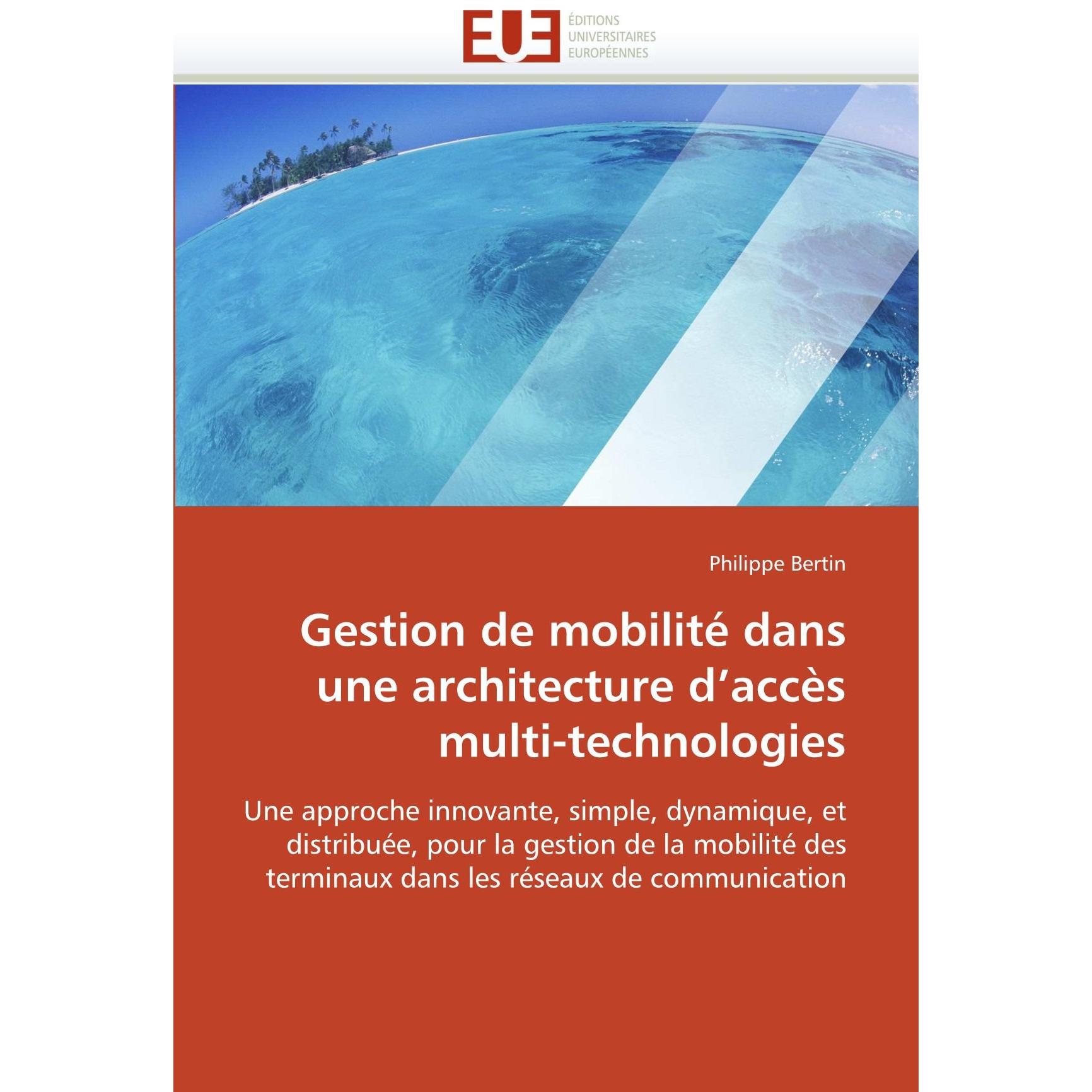 EUE

ÉDITIONS
UNIVERSITAIRES
EUROPÉENNES

Philippe Bertin

Gestion de mobilité dans une architecture d'accès multi-technologies

Une approche innovante, simple, dynamique, et distribuée, pour la gestion de la mobilité des terminaux dans les réseaux de communication